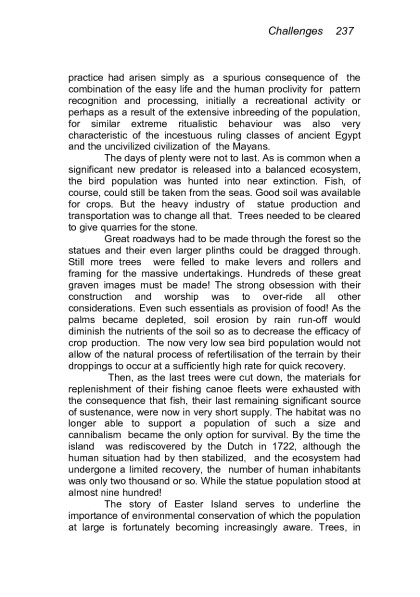 Challenges 237

practice had arisen simply as a spurious consequence of the combination of the easy life and the human proclivity for pattern recognition and processing, initially a recreational activity or perhaps as a result of the extensive inbreeding of the population, for similar extreme ritualistic behaviour was also very characteristic of the incestuous ruling classes of ancient Egypt and the uncivilized civilization of the Mayans.

The days of plenty were not to last. As is common when a significant new predator is released into a balanced ecosystem, the bird population was hunted into near extinction. Fish, of course, could still be taken from the seas. Good soil was available for crops. But the heavy industry of statue production and transportation was to change all that. Trees needed to be cleared to give quarries for the stone.

Great roadways had to be made through the forest so the statues and their even larger plinths could be dragged through. Still more trees were felled to make levers and rollers and framing for the massive undertakings. Hundreds of these great graven images must be made! The strong obsession with their construction and worship was to over-ride all other considerations. Even such essentials as provision of food! As the palms became depleted, soil erosion by rain run-off would diminish the nutrients of the soil so as to decrease the efficacy of crop production. The now very low sea bird population would not allow of the natural process of refertilisation of the terrain by their droppings to occur at a sufficiently high rate for quick recovery.

Then, as the last trees were cut down, the materials for replenishment of their fishing canoe fleets were exhausted with the consequence that fish, their last remaining significant source of sustenance, were now in very short supply. The habitat was no longer able to support a population of such a size and cannibalism became the only option for survival. By the time the island was rediscovered by the Dutch in 1722, although the human situation had by then stabilized, and the ecosystem had undergone a limited recovery, the number of human inhabitants was only two thousand or so. While the statue population stood at almost nine hundred!

The story of Easter Island serves to underline the importance of environmental conservation of which the population at large is fortunately becoming increasingly aware. Trees, in